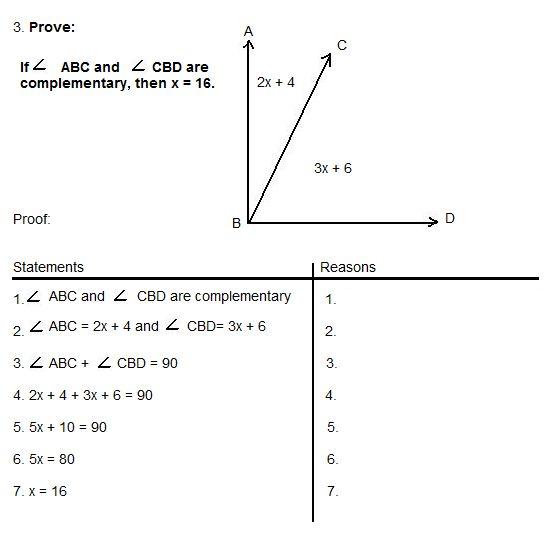 3. **Prove:**

**If $\angle$ ABC and $\angle$ CBD are complementary, then x = 16.**

A

C

2x + 4

3x + 6

B

D

Proof:

| Statements | Reasons |
|---|---|
| 1. $\angle$ ABC and $\angle$ CBD are complementary | 1. |
| 2. $\angle$ ABC = 2x + 4 and $\angle$ CBD= 3x + 6 | 2. |
| 3. $\angle$ ABC + $\angle$ CBD = 90 | 3. |
| 4. 2x + 4 + 3x + 6 = 90 | 4. |
| 5. 5x + 10 = 90 | 5. |
| 6. 5x = 80 | 6. |
| 7. x = 16 | 7. |